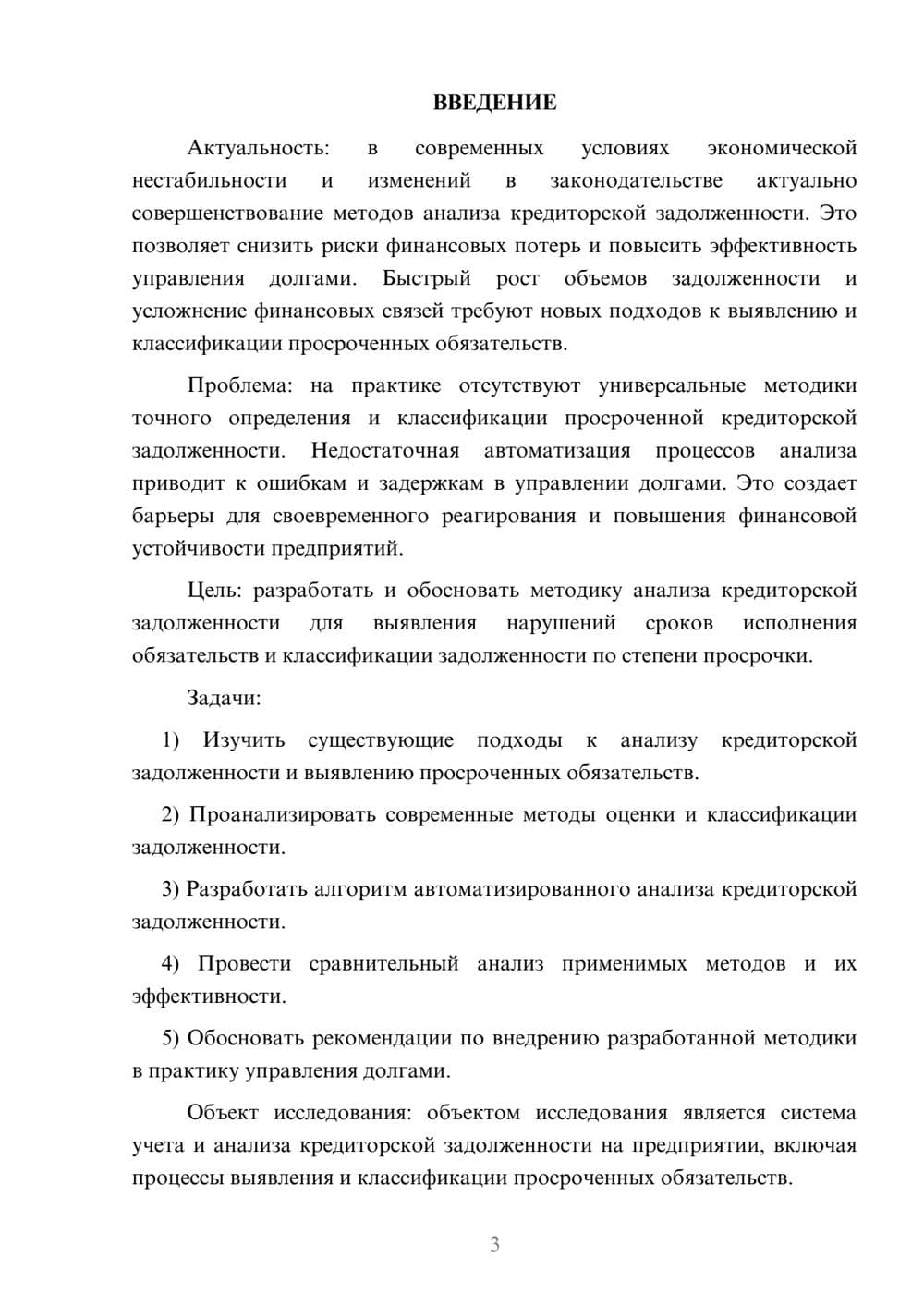 ВВЕДЕНИЕ

Актуальность: в современных условиях экономической нестабильности и изменений в законодательстве актуально совершенствование методов анализа кредиторской задолженности. Это позволяет снизить риски финансовых потерь и повысить эффективность управления долгами. Быстрый рост объемов задолженности и усложнение финансовых связей требуют новых подходов к выявлению и классификации просроченных обязательств.

Проблема: на практике отсутствуют универсальные методики точного определения и классификации просроченной кредиторской задолженности. Недостаточная автоматизация процессов анализа приводит к ошибкам и задержкам в управлении долгами. Это создает барьеры для своевременного реагирования и повышения финансовой устойчивости предприятий.

Цель: разработать и обосновать методику анализа кредиторской задолженности для выявления нарушений сроков исполнения обязательств и классификации задолженности по степени просрочки.

Задачи:

1) Изучить существующие подходы к анализу кредиторской задолженности и выявлению просроченных обязательств.

2) Проанализировать современные методы оценки и классификации задолженности.

3) Разработать алгоритм автоматизированного анализа кредиторской задолженности.

4) Провести сравнительный анализ применимых методов и их эффективности.

5) Обосновать рекомендации по внедрению разработанной методики в практику управления долгами.

Объект исследования: объектом исследования является система учета и анализа кредиторской задолженности на предприятии, включая процессы выявления и классификации просроченных обязательств.

3